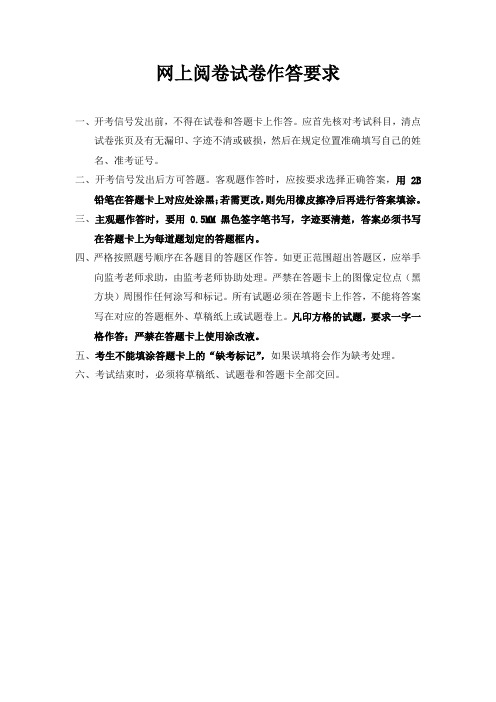 网上阅卷试卷作答要求

一、开考信号发出前，不得在试卷和答题卡上作答。应首先核对考试科目，清点试卷张页及有无漏印、字迹不清或破损，然后在规定位置准确填写自己的姓名、准考证号。

二、开考信号发出后方可答题。客观题作答时，应按要求选择正确答案，用 2B 铅笔在答题卡上对应处涂黑；若需更改，则先用橡皮擦净后再进行答案填涂。

三、主观题作答时，要用 0.5MM 黑色签字笔书写，字迹要清楚，答案必须书写在答题卡上为每道题划定的答题框内。

四、严格按照题号顺序在各题目的答题区作答。如更正范围超出答题区，应举手向监考老师求助，由监考老师协助处理。严禁在答题卡上的图像定位点（黑方块）周围作任何涂写和标记。所有试题必须在答题卡上作答，不能将答案写在对应的答题框外、草稿纸上或试题卷上。凡印方格的试题，要求一字一格作答；严禁在答题卡上使用涂改液。

五、考生不能填涂答题卡上的“缺考标记”，如果误填将会作为缺考处理。

六、考试结束时，必须将草稿纸、试题卷和答题卡全部交回。